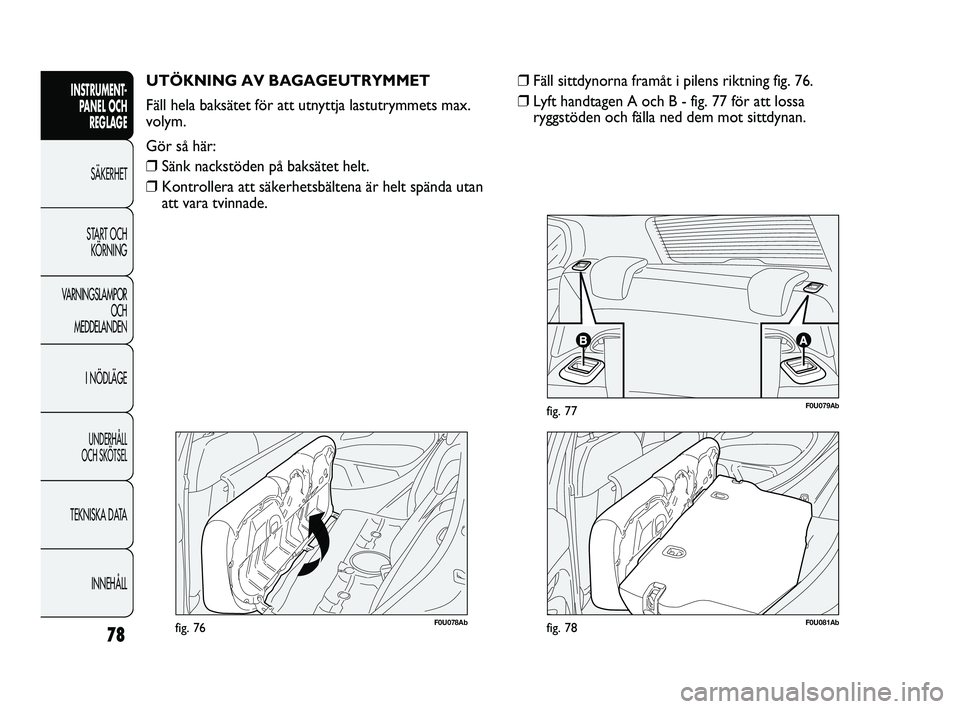 INSTRUMENT-PANEL OCH REGLAGE

SÄKERHET

START OCH KÖRNING

VARNINGSLAMPOR OCH MEDDELANDEN

I NÖDLÄGE

UNDERHÅLL OCH SKÖTSEL

TEKNISKA DATA

INNEHÅLL

78

UTÖKNING AV BAGAGEUTRYMMET

Fäll hela baksätet för att utnyttja lastutrymmets max. volym.

Gör så här:

❒ Sänk nackstöden på baksätet helt.

❒ Kontrollera att säkerhetsbältena är helt spända utan att vara tvinnade.

fig. 76

F0U078Ab

❒ Fäll sittdynorna framåt i pilens riktning fig. 76.

❒ Lyft handtagen A och B - fig. 77 för att lossa ryggstöden och fälla ned dem mot sittdynan.

B

A

fig. 77

F0U079Ab

fig. 78

F0U081Ab

carmanualsonline.info